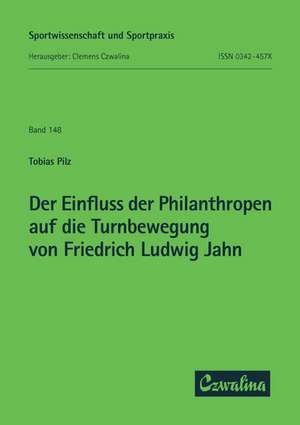 Sportwissenschaft und Sportpraxis

Herausgeber: Clemens Czwalina

ISSN 0342-457X

Band 148

Tobias Pilz

Der Einfluss der Philanthropen auf die Turnbewegung von Friedrich Ludwig Jahn

Czwalina